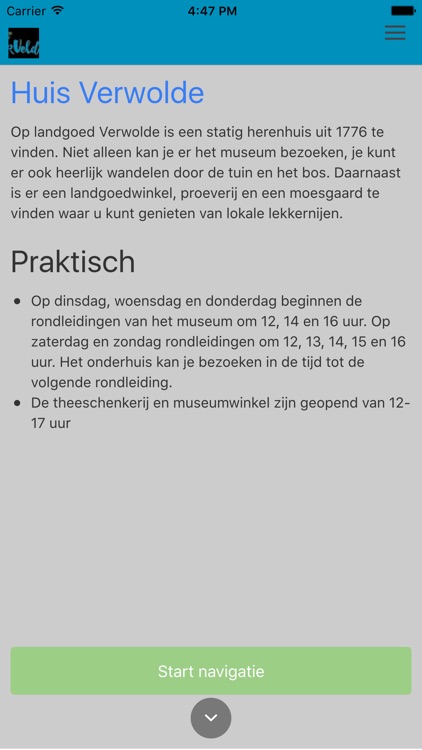 Carrier 4:47 PM

Veld

Huis Verwolde

Op landgoed Verwolde is een statig herenhuis uit 1776 te vinden. Niet alleen kan je er het museum bezoeken, je kunt er ook heerlijk wandelen door de tuin en het bos. Daarnaast is er een landgoedwinkel, proeverij en een moesgaard te vinden waar u kunt genieten van lokale lekkernijen.

Praktisch

- Op dinsdag, woensdag en donderdag beginnen de rondleidingen van het museum om 12, 14 en 16 uur. Op zaterdag en zondag rondleidingen om 12, 13, 14, 15 en 16 uur. Het onderhuis kan je bezoeken in de tijd tot de volgende rondleiding.
- De theeschenkerij en museumwinkel zijn geopend van 12-17 uur

Start navigatie